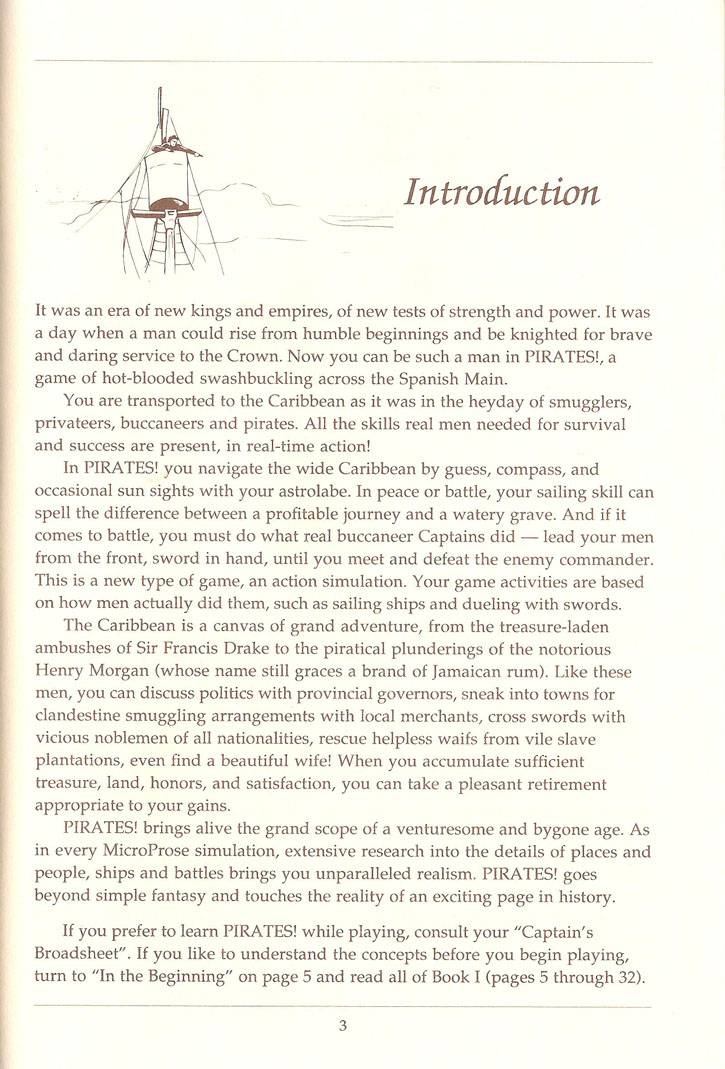 Introduction

It was an era of new kings and empires, of new tests of strength and power. It was a day when a man could rise from humble beginnings and be knighted for brave and daring service to the Crown. Now you can be such a man in PIRATES!, a game of hot-blooded swashbuckling across the Spanish Main.

You are transported to the Caribbean as it was in the heyday of smugglers, privateers, buccaneers and pirates. All the skills real men needed for survival and success are present, in real-time action!

In PIRATES! you navigate the wide Caribbean by guess, compass, and occasional sun sights with your astrolabe. In peace or battle, your sailing skill can spell the difference between a profitable journey and a watery grave. And if it comes to battle, you must do what real buccaneer Captains did — lead your men from the front, sword in hand, until you meet and defeat the enemy commander. This is a new type of game, an action simulation. Your game activities are based on how men actually did them, such as sailing ships and dueling with swords.

The Caribbean is a canvas of grand adventure, from the treasure-laden ambushes of Sir Francis Drake to the piratical plunderings of the notorious Henry Morgan (whose name still graces a brand of Jamaican rum). Like these men, you can discuss politics with provincial governors, sneak into towns for clandestine smuggling arrangements with local merchants, cross swords with vicious noblemen of all nationalities, rescue helpless waifs from vile slave plantations, even find a beautiful wife! When you accumulate sufficient treasure, land, honors, and satisfaction, you can take a pleasant retirement appropriate to your gains.

PIRATES! brings alive the grand scope of a venturesome and bygone age. As in every MicroProse simulation, extensive research into the details of places and people, ships and battles brings you unparalleled realism. PIRATES! goes beyond simple fantasy and touches the reality of an exciting page in history.

If you prefer to learn PIRATES! while playing, consult your "Captain's Broadsheet". If you like to understand the concepts before you begin playing, turn to "In the Beginning" on page 5 and read all of Book I (pages 5 through 32).

3